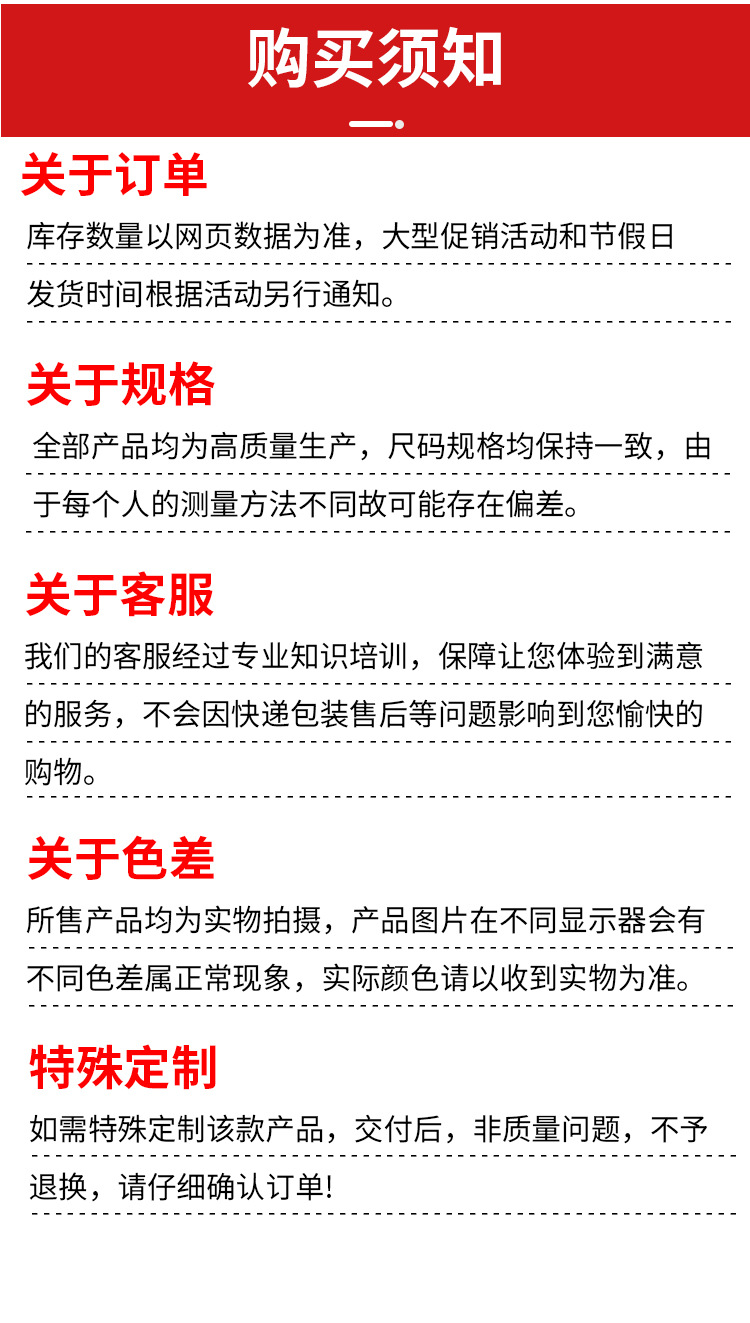 购买须知

关于订单

库存数量以网页数据为准，大型促销活动和节假日发货时间根据活动另行通知。

关于规格

全部产品均为高质量生产，尺码规格均保持一致，由于每个人的测量方法不同故可能存在偏差。

关于客服

我们的客服经过专业知识培训，保障让您体验到满意的服务，不会因快递包装售后等问题影响到您愉快的购物。

关于色差

所售产品均为实物拍摄，产品图片在不同显示器会有不同色差属正常现象，实际颜色请以收到实物为准。

特殊定制

如需特殊定制该款产品，交付后，非质量问题，不予退换，请仔细确认订单!